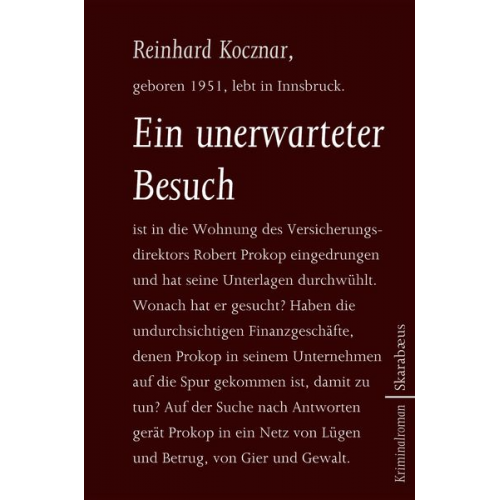 Reinhard Kocznar,

geboren 1951, lebt in Innsbruck.

Ein unerwarteter Besuch

ist in die Wohnung des Versicherungsdirektors Robert Prokop eingedrungen und hat seine Unterlagen durchwühlt. Wonach hat er gesucht? Haben die undurchsichtigen Finanzgeschäfte, denen Prokop in seinem Unternehmen auf die Spur gekommen ist, damit zu tun? Auf der Suche nach Antworten gerät Prokop in ein Netz von Lügen und Betrug, von Gier und Gewalt.

Kriminalroman | Skarabæus